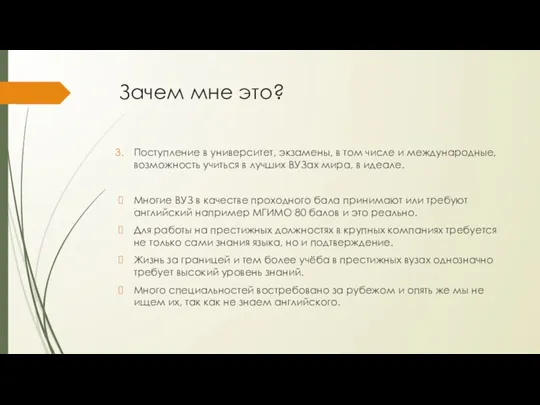 Зачем мне это?

3. Поступление в университет, экзамены, в том числе и международные, возможность учиться в лучших ВУЗах мира, в идеале.

Многие ВУЗ в качестве проходного бала принимают или требуют английский например МГИМО 80 балов и это реально.

Для работы на престижных должностях в крупных компаниях требуется не только сами знания языка, но и подтверждение.

Жизнь за границей и тем более учёба в престижных вузах однозначно требует высокий уровень знаний.

Много специальностей востребовано за рубежом и опять же мы не ищем их, так как не знаем английского.